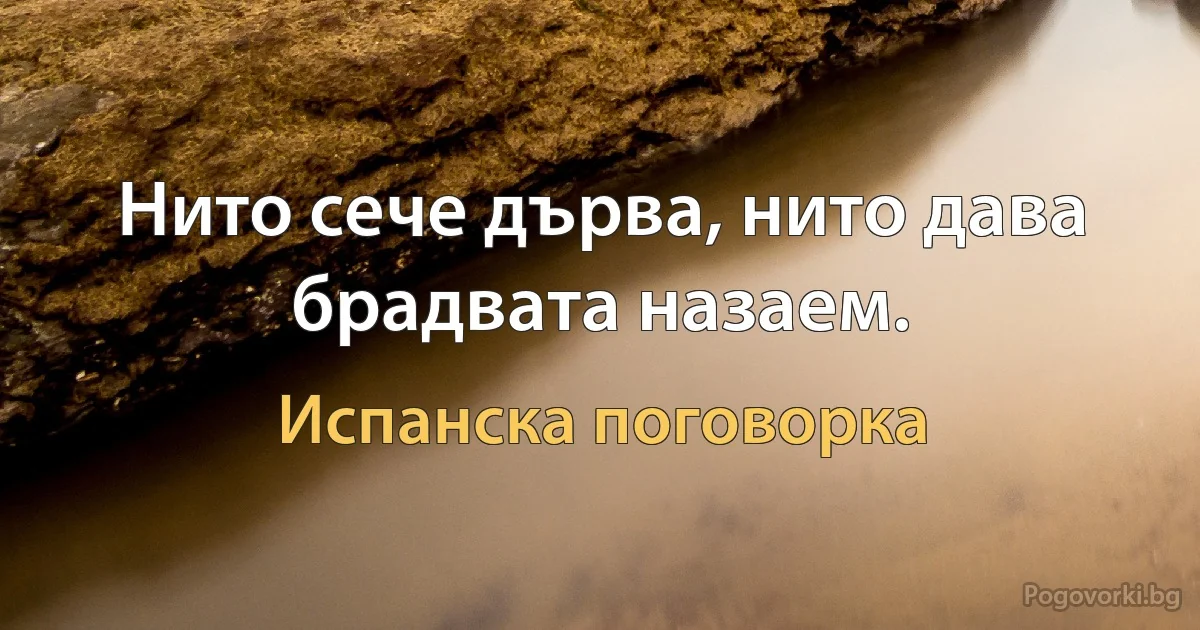 Нито сече дърва, нито дава брадвата назаем.

Испанска поговорка

Pogovorki.bg